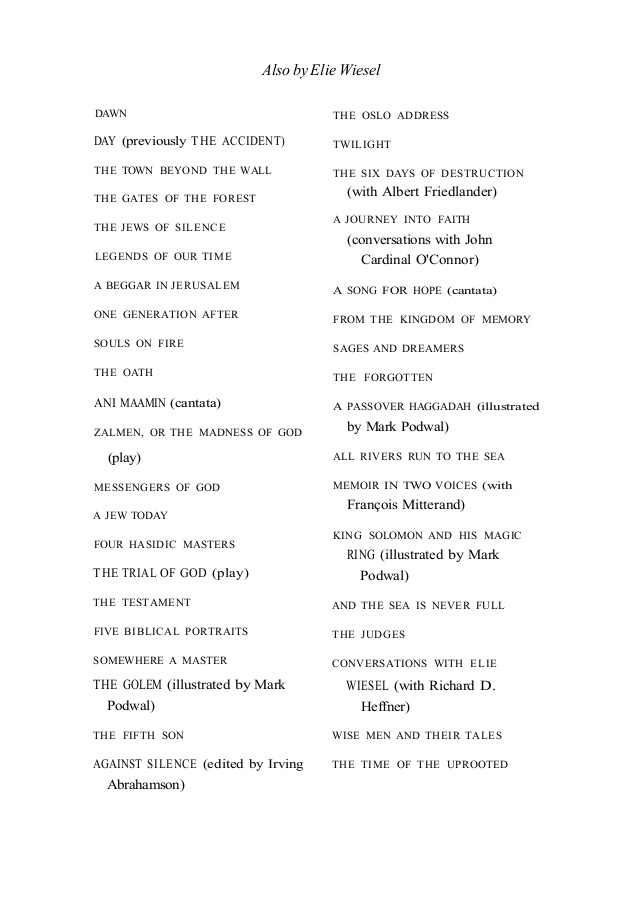 Also by Elie Wiesel

DAWN

DAY (previously THE ACCIDENT)

THE TOWN BEYOND THE WALL

THE GATES OF THE FOREST

THE JEWS OF SILENCE

LEGENDS OF OUR TIME

A BEGGAR IN JERUSALEM

ONE GENERATION AFTER

SOULS ON FIRE

THE OATH

ANI MAAMIN (cantata)

ZALMEN, OR THE MADNESS OF GOD (play)

MESSENGERS OF GOD

A JEW TODAY

FOUR HASIDIC MASTERS

THE TRIAL OF GOD (play)

THE TESTAMENT

FIVE BIBLICAL PORTRAITS

SOMEWHERE A MASTER

THE GOLEM (illustrated by Mark Podwal)

THE FIFTH SON

AGAINST SILENCE (edited by Irving Abrahamson)

THE OSLO ADDRESS

TWILIGHT

THE SIX DAYS OF DESTRUCTION (with Albert Friedlander)

A JOURNEY INTO FAITH (conversations with John Cardinal O'Connor)

A SONG FOR HOPE (cantata)

FROM THE KINGDOM OF MEMORY

SAGES AND DREAMERS

THE FORGOTTEN

A PASSOVER HAGGADAH (illustrated by Mark Podwal)

ALL RIVERS RUN TO THE SEA

MEMOIR IN TWO VOICES (with François Mitterand)

KING SOLOMON AND HIS MAGIC RING (illustrated by Mark Podwal)

AND THE SEA IS NEVER FULL

THE JUDGES

CONVERSATIONS WITH ELIE WIESEL (with Richard D. Heffner)

WISE MEN AND THEIR TALES

THE TIME OF THE UPROOTED